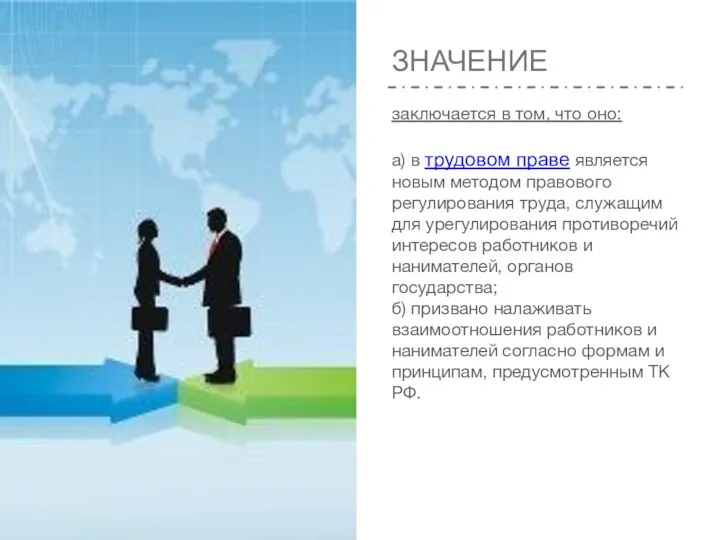 ЗНАЧЕНИЕ

заключается в том, что оно:

а) в трудовом праве является новым методом правового регулирования труда, служащим для урегулирования противоречий интересов работников и нанимателей, органов государства;
б) призвано налаживать взаимоотношения работников и нанимателей согласно формам и принципам, предусмотренным ТК РФ.